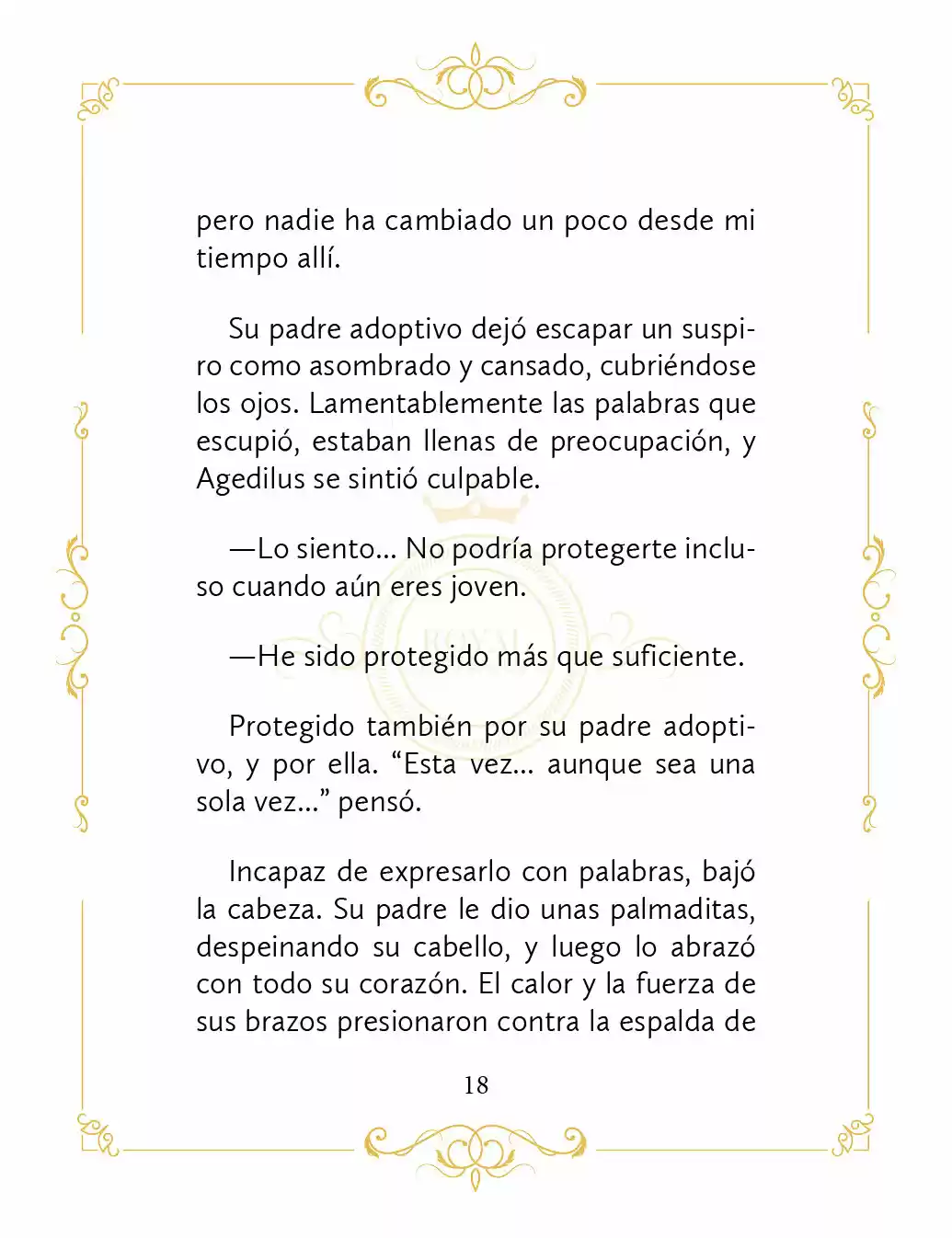 pero nadie ha cambiado un poco desde mi tiempo allí.

Su padre adoptivo dejó escapar un suspiro como asombrado y cansado, cubriéndose los ojos. Lamentablemente las palabras que escupió, estaban llenas de preocupación, y Agedilus se sintió culpable.

—Lo siento... No podría protegerte incluso cuando aún eres joven.

—He sido protegido más que suficiente.

Protegido también por su padre adoptivo, y por ella. "Esta vez... aunque sea una sola vez..." pensó.

Incapaz de expresarlo con palabras, bajó la cabeza. Su padre le dio unas palmaditas, despeinando su cabello, y luego lo abrazó con todo su corazón. El calor y la fuerza de sus brazos presionaron contra la espalda de

18

ROYAL